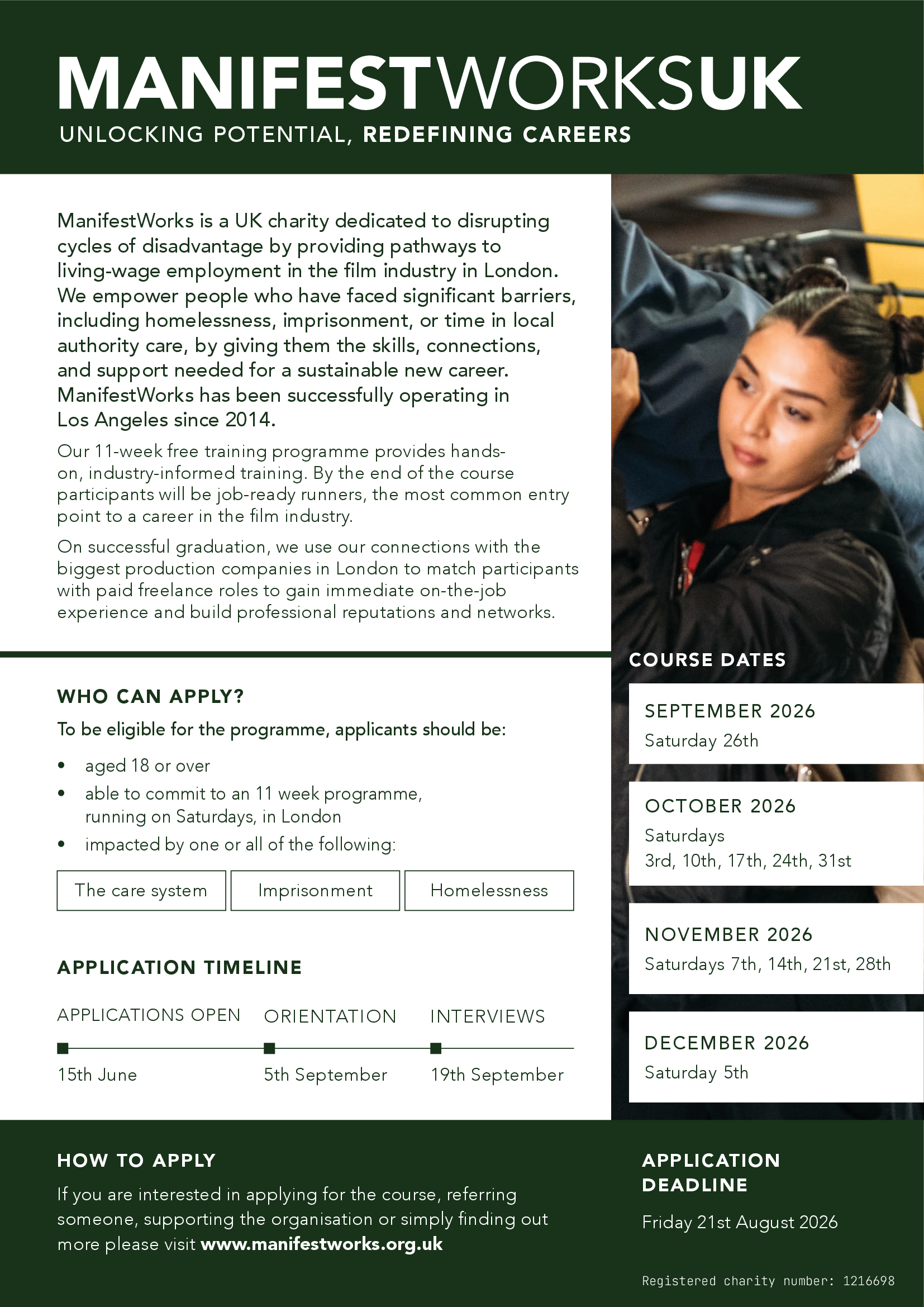 MANIFESTWORKSUK
UNLOCKING POTENTIAL, REDEFINING CAREERS

ManifestWorks is a UK charity dedicated to disrupting cycles of disadvantage by providing pathways to living-wage employment in the film industry in London. We empower people who have faced significant barriers, including homelessness, imprisonment, or time in local authority care, by giving them the skills, connections, and support needed for a sustainable new career. ManifestWorks has been successfully operating in Los Angeles since 2014.

Our 11-week free training programme provides hands-on, industry-informed training. By the end of the course participants will be job-ready runners, the most common entry point to a career in the film industry.

On successful graduation, we use our connections with the biggest production companies in London to match participants with paid freelance roles to gain immediate on-the-job experience and build professional reputations and networks.

WHO CAN APPLY?

To be eligible for the programme, applicants should be:

• aged 18 or over
• able to commit to an 11 week programme, running on Saturdays, in London
• impacted by one or all of the following:

The care system
Imprisonment
Homelessness

APPLICATION TIMELINE

APPLICATIONS OPEN
15th June
ORIENTATION
5th September
INTERVIEWS
19th September

COURSE DATES

SEPTEMBER 2026
Saturday 26th

OCTOBER 2026
Saturdays
3rd, 10th, 17th, 24th, 31st

NOVEMBER 2026
Saturdays 7th, 14th, 21st, 28th

DECEMBER 2026
Saturday 5th

HOW TO APPLY

If you are interested in applying for the course, referring someone, supporting the organisation or simply finding out more please visit www.manifestworks.org.uk

APPLICATION DEADLINE

Friday 21st August 2026

Registered charity number: 1216698